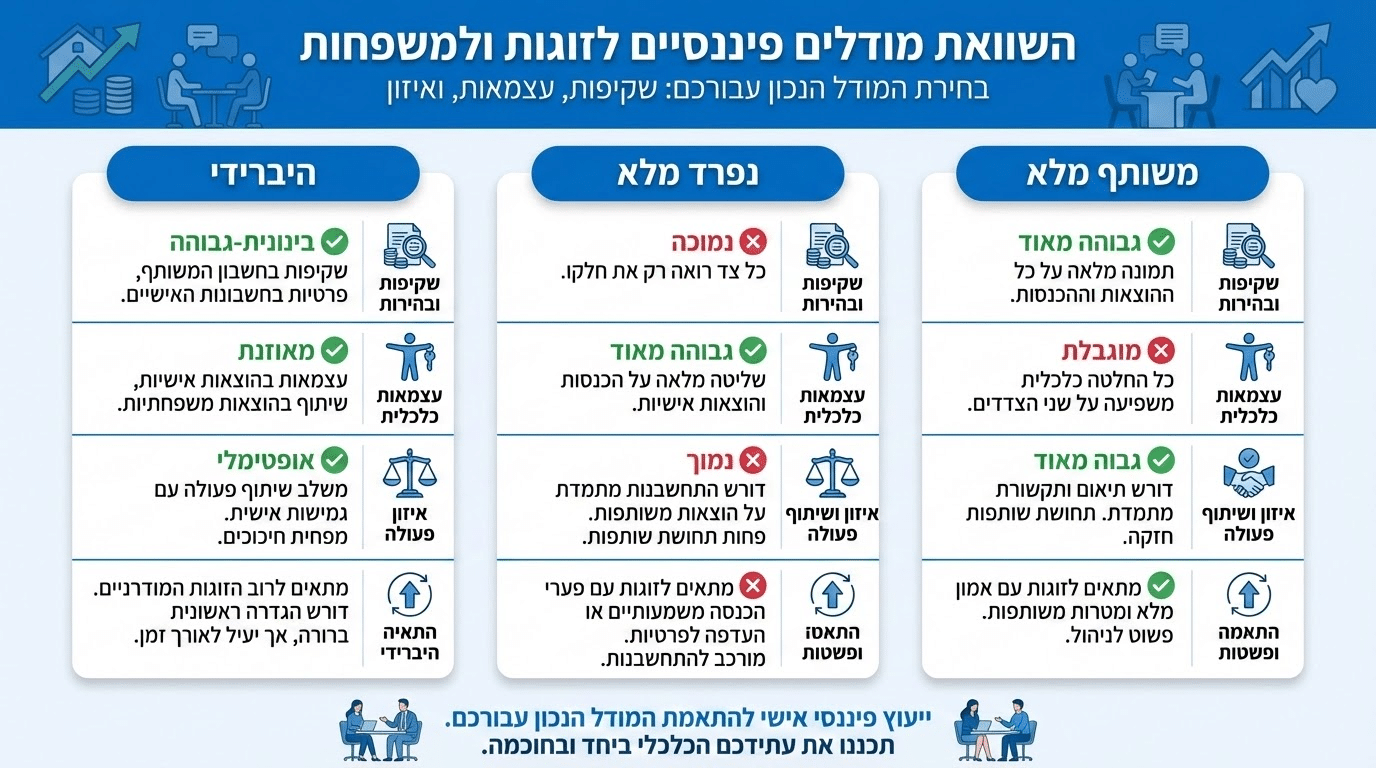 השוואת מודלים פיננסיים לזוגות ולמשפחות
בחירת המודל הנכון עבורכם: שקיפות, עצמאות, ואיזון

משותף מלא

שקיפות ובהירות
גבוהה מאוד
תמונה מלאה על כל ההוצאות וההכנסות.

עצמאות כלכלית
מוגבלת
כל החלטה כלכלית משפיעה על שני הצדדים.

איזון ושיתוף פעולה
גבוה מאוד
דורש תיאום ותקשורת מתמדת. תחושת שותפות חזקה.

התאמה ופשטות
מתאים לזוגות עם אמון מלא ומטרות משותפות. פשוט לניהול.

נפרד מלא

שקיפות ובהירות
נמוכה
כל צד רואה רק את חלקו.

עצמאות כלכלית
גבוהה מאוד
שליטה מלאה על הכנסות והוצאות אישיות.

איזון ושיתוף פעולה
נמוך
דורש התחשבנות מתמדת על הוצאות משותפות. פחות תחושת שותפות.

התאמה ופשטות
מתאים לזוגות עם פערי הכנסה משמעותיים או העדפה לפרטיות. מורכב להתחשבנות.

היברידי

שקיפות ובהירות
בינונית-גבוהה
שקיפות בחשבון המשותף, פרטיות בחשבונות האישיים.

עצמאות כלכלית
מאוזנת
עצמאות בהוצאות אישיות, שיתוף בהוצאות משפחתיות.

איזון פעולה
אופטימלי
משלב שיתוף פעולה עם גמישות אישית. מפחית חיכוכים.

התאיה היברידי
מתאים לרוב הזוגות המודרניים. דורש הגדרה ראשונית ברורה, אך יעיל לאורך זמן.

ייעוץ פיננסי אישי להתאמת המודל הנכון עבורכם.
תכננו את עתידכם הכלכלי ביחד ובחוכמה.